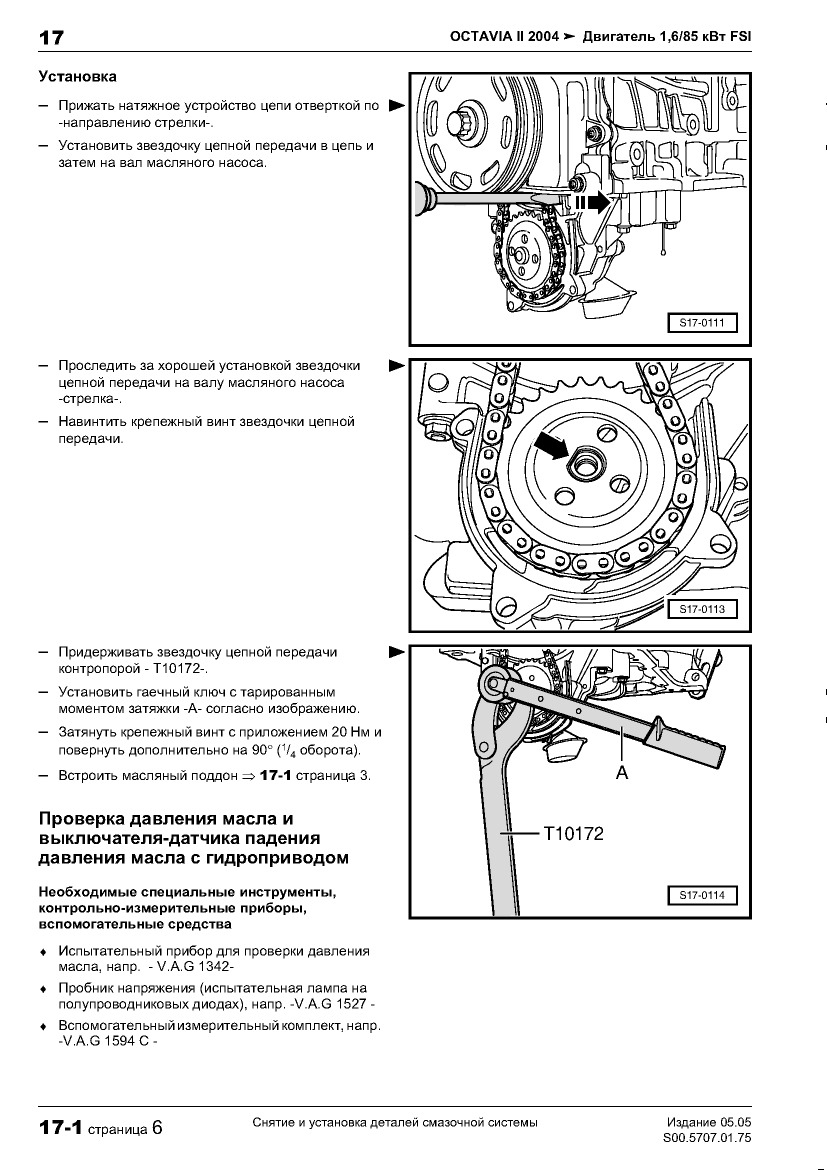 17

OCTAVIA II 2004 ➤ Двигатель 1,6/85 кВт FSI

Установка

– Прижать натяжное устройство цепи отверткой по -направлению стрелки-.

– Установить звездочку цепной передачи в цепь и затем на вал масляного насоса.

S17-0111

– Проследить за хорошей установкой звездочки цепной передачи на валу масляного насоса -стрелка-.

– Навинтить крепежный винт звездочки цепной передачи.

S17-0113

– Придерживать звездочку цепной передачи контропорой - T10172-.

– Установить гаечный ключ с тарированным моментом затяжки -A- согласно изображению.

– Затянуть крепежный винт с приложением 20 Нм и повернуть дополнительно на 90° ($^1/_4$ оборота).

– Встроить масляный поддон ⇒ 17-1 страница 3.

A

T10172

S17-0114

Проверка давления масла и выключателя-датчика падения давления масла с гидроприводом

Необходимые специальные инструменты, контрольно-измерительные приборы, вспомогательные средства

♦ Испытательный прибор для проверки давления масла, напр. - V.A.G 1342-

♦ Пробник напряжения (испытательная лампа на полупроводниковых диодах), напр. -V.A.G 1527 -

♦ Вспомогательный измерительный комплект, напр. -V.A.G 1594 C -

17-1 страница 6

Снятие и установка деталей смазочной системы

Издание 05.05
S00.5707.01.75